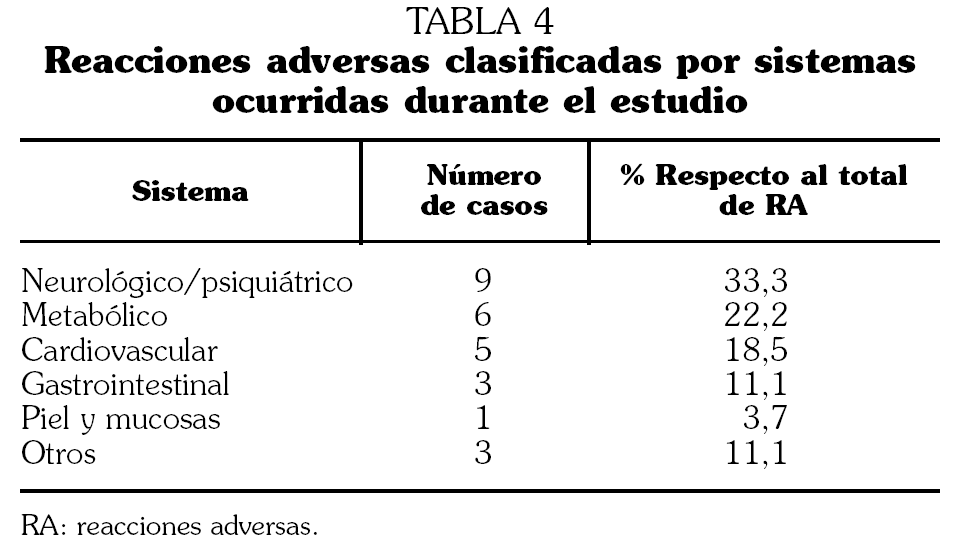 TABLA 4
Reacciones adversas clasificadas por sistemas ocurridas durante el estudio

| Sistema | Número de casos | % Respecto al total de RA |
|---|---|---|
| Neurológico/psiquiátrico | 9 | 33,3 |
| Metabólico | 6 | 22,2 |
| Cardiovascular | 5 | 18,5 |
| Gastrointestinal | 3 | 11,1 |
| Piel y mucosas | 1 | 3,7 |
| Otros | 3 | 11,1 |

RA: reacciones adversas.